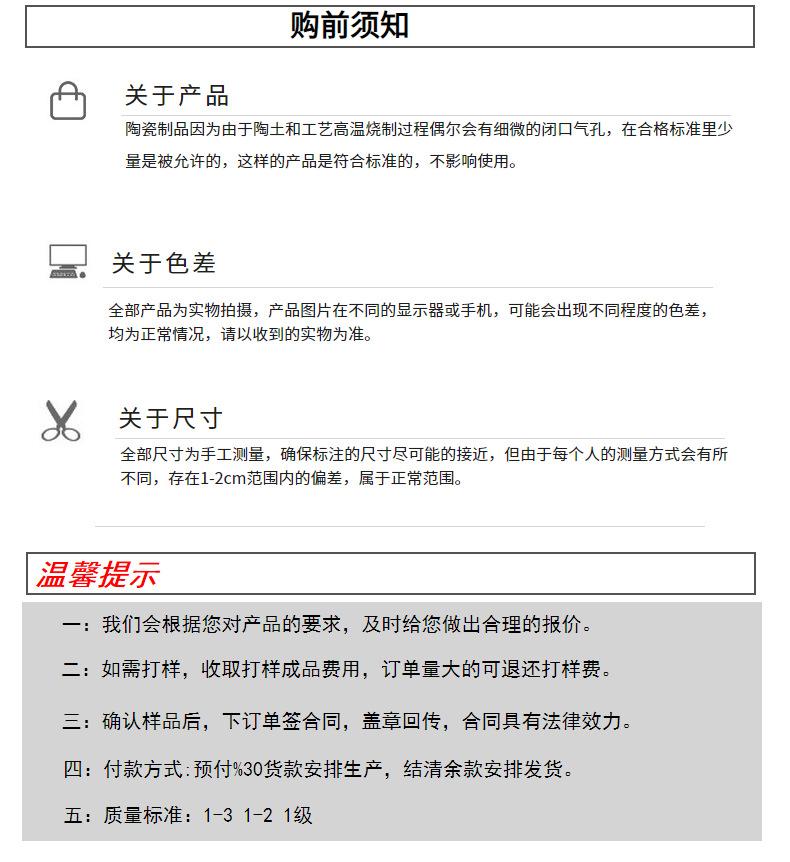 购前须知

关于产品

陶瓷制品因为由于陶土和工艺高温烧制过程偶尔会有细微的闭口气孔，在合格标准里少量是被允许的，这样的产品是符合标准的，不影响使用。

关于色差

全部产品为实物拍摄，产品图片在不同的显示器或手机，可能会出现不同程度的色差，均为正常情况，请以收到的实物为准。

关于尺寸

全部尺寸为手工测量，确保标注的尺寸尽可能的接近，但由于每个人的测量方式会有所不同，存在1-2cm范围内的偏差，属于正常范围。

温馨提示

一：我们会根据您对产品的要求，及时给您做出合理的报价。

二：如需打样，收取打样成品费用，订单量大的可退还打样费。

三：确认样品后，下订单签合同，盖章回传，合同具有法律效力。

四：付款方式:预付%30货款安排生产，结清余款安排发货。

五：质量标准：1-3 1-2 1级